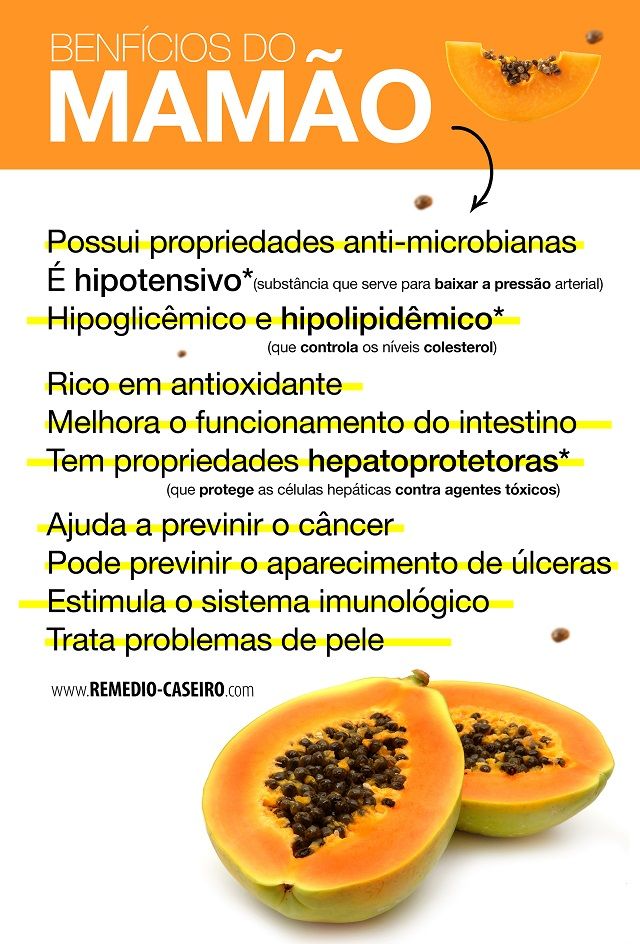 BENFÍCIOS DO
MAMÃO

Possui propriedades anti-microbianas
É hipotensivo*(substância que serve para baixar a pressão arterial)
Hipoglicêmico e hipolipidêmico*
(que controla os níveis colesterol)
Rico em antioxidante
Melhora o funcionamento do intestino
Tem propriedades hepatoprotetoras*
(que protege as células hepáticas contra agentes tóxicos)
Ajuda a previnir o câncer
Pode previnir o aparecimento de úlceras
Estimula o sistema imunológico
Trata problemas de pele

www.REMEDIO-CASEIRO.com